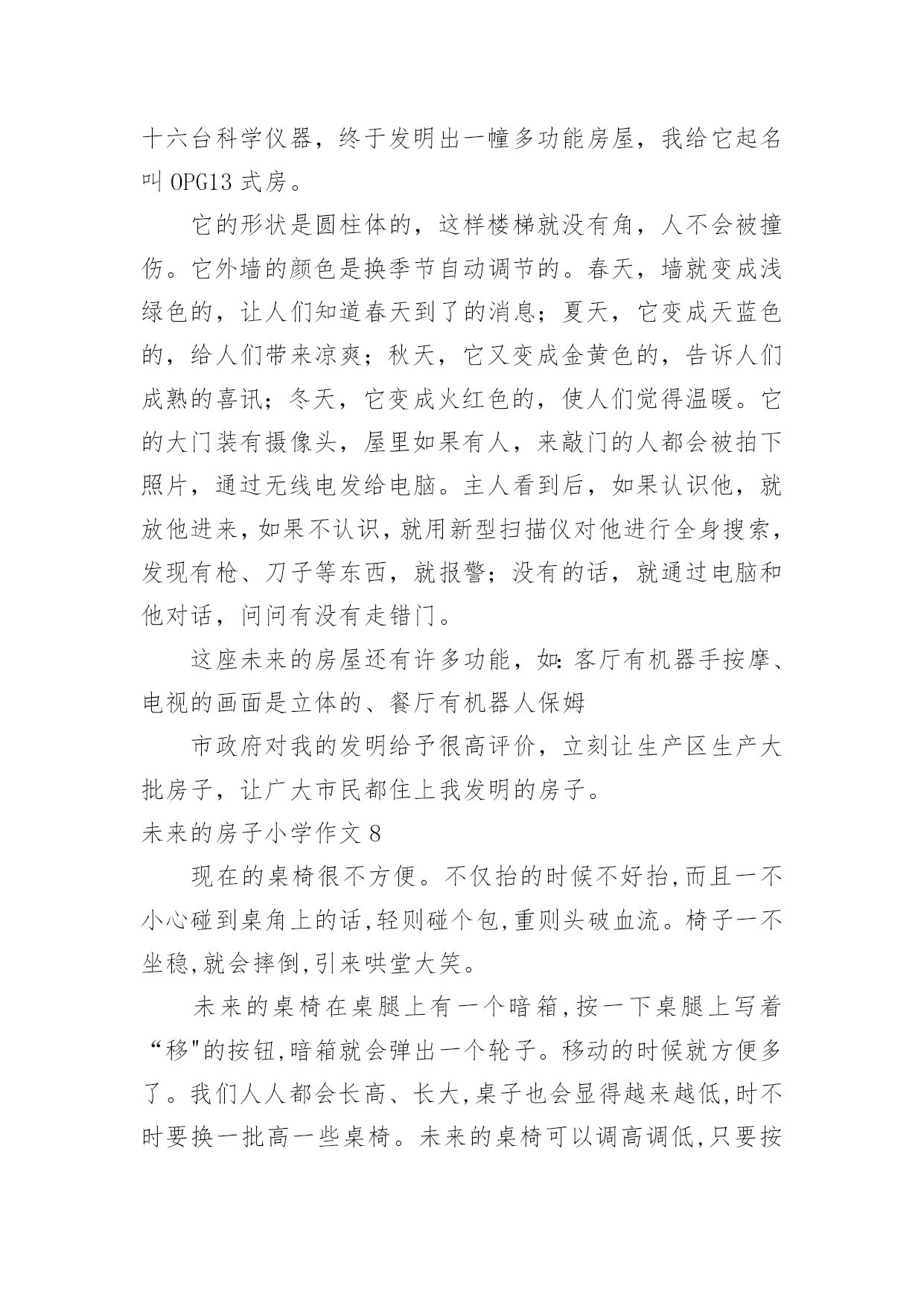 十六台科学仪器，终于发明出一幢多功能房屋，我给它起名叫 OPG13 式房。

它的形状是圆柱体的，这样楼梯就没有角，人不会被撞伤。它外墙的颜色是换季节自动调节的。春天，墙就变成浅绿色的，让人们知道春天到了的消息；夏天，它变成天蓝色的，给人们带来凉爽；秋天，它又变成金黄色的，告诉人们成熟的喜讯；冬天，它变成火红色的，使人们觉得温暖。它的大门装有摄像头，屋里如果有人，来敲门的人都会被拍下照片，通过无线电发给电脑。主人看到后，如果认识他，就放他进来，如果不认识，就用新型扫描仪对他进行全身搜索，发现有枪、刀子等东西，就报警；没有的话，就通过电脑和他对话，问问有没有走错门。

这座未来的房屋还有许多功能，如：客厅有机器手按摩、电视的画面是立体的、餐厅有机器人保姆

市政府对我的发明给予很高评价，立刻让生产区生产大批房子，让广大市民都住上我发明的房子。

未来的房子小学作文 8

现在的桌椅很不方便。不仅抬的时候不好抬,而且一不小心碰到桌角上的话,轻则碰个包,重则头破血流。椅子一不坐稳,就会摔倒,引来哄堂大笑。

未来的桌椅在桌腿上有一个暗箱,按一下桌腿上写着“移"的按钮,暗箱就会弹出一个轮子。移动的时候就方便多了。我们人人都会长高、长大,桌子也会显得越来越低,时不时要换一批高一些桌椅。未来的桌椅可以调高调低,只要按